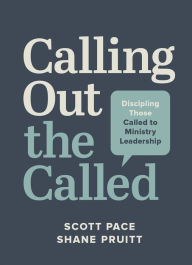 Calling Out the Called

Discipling Those Called to Ministry Leadership

SCOTT PACE
SHANE PRUITT